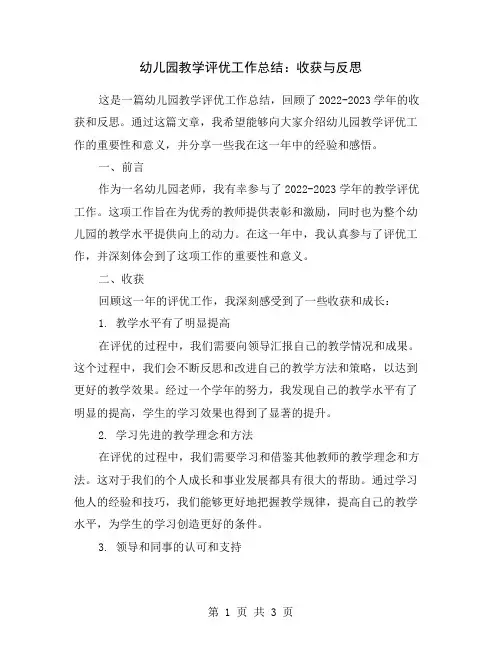 幼儿园教学评优工作总结：收获与反思

这是一篇幼儿园教学评优工作总结，回顾了 2022-2023 学年的收获和反思。通过这篇文章，我希望能够向大家介绍幼儿园教学评优工作的重要性和意义，并分享一些我在这一年中的经验和感悟。

一、前言

作为一名幼儿园老师，我有幸参与了 2022-2023 学年的教学评优工作。这项工作旨在为优秀的教师提供表彰和激励，同时也为整个幼儿园的教学水平提供向上的动力。在这一年中，我认真参与了评优工作，并深刻体会到了这项工作的重要性和意义。

二、收获

回顾这一年的评优工作，我深刻感受到了一些收获和成长：

1. 教学水平有了明显提高

在评优的过程中，我们需要向领导汇报自己的教学情况和成果。这个过程中，我们会不断反思和改进自己的教学方法和策略，以达到更好的教学效果。经过一个学年的努力，我发现自己的教学水平有了明显的提高，学生的学习效果也得到了显著的提升。

2. 学习先进的教学理念和方法

在评优的过程中，我们需要学习和借鉴其他教师的教学理念和方法。这对于我们的个人成长和事业发展都具有很大的帮助。通过学习他人的经验和技巧，我们能够更好地把握教学规律，提高自己的教学水平，为学生的学习创造更好的条件。

3. 领导和同事的认可和支持

第 1 页 共 3 页